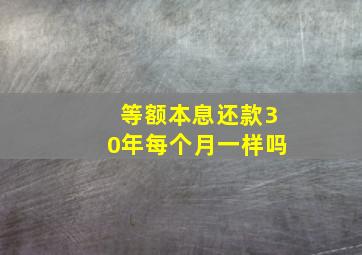 等额本息还款30年每个月一样吗